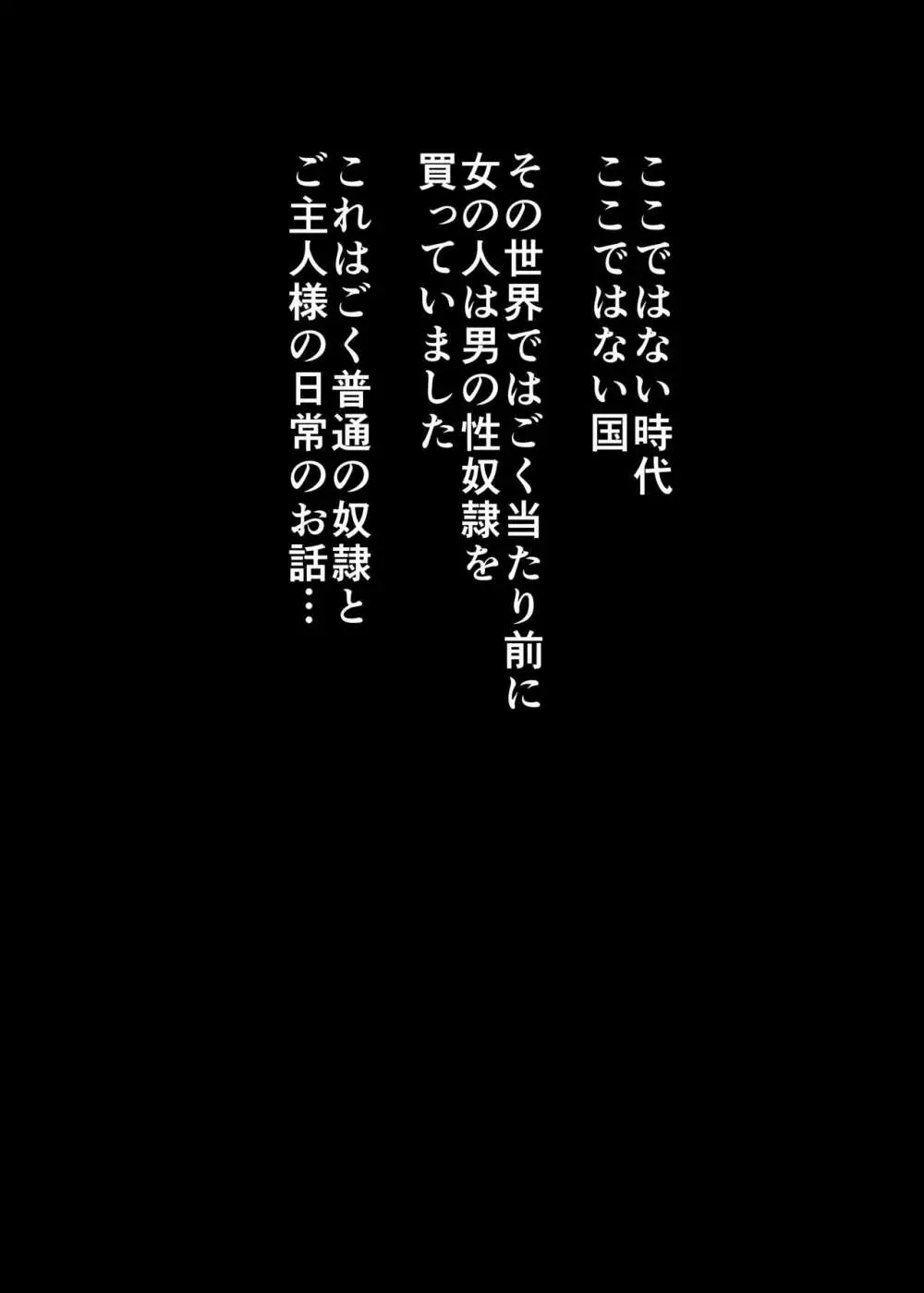 ここではない時代
ここではない国

その世界ではごく当たり前に
女の人は男の性奴隷を
買っていました

これはごく普通の奴隷と
ご主人様の日常のお話…